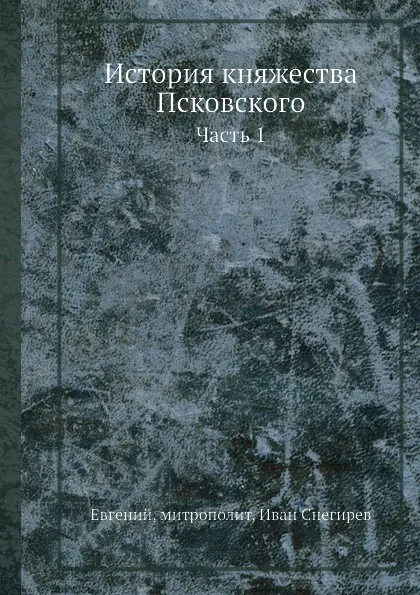 История княжества Псковского

Часть 1

Евгений, митрополит, Иван Снегирев